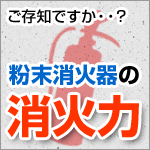 ご存知ですか・・?

粉末消火器の

消火力